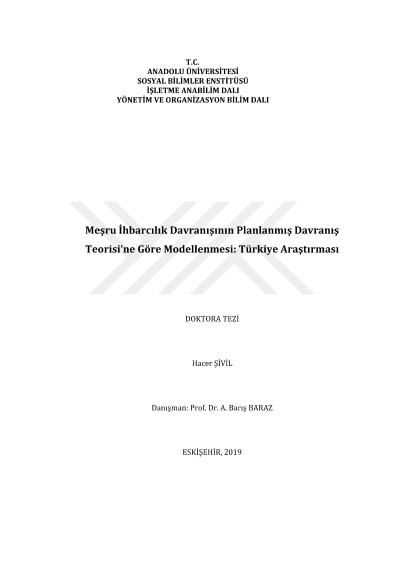 T.C.
ANADOLU ÜNİVERSİTESİ
SOSYAL BİLİMLER ENSTİTÜSÜ
İŞLETME ANABİLİM DALI
YÖNETİM VE ORGANİZASYON BİLİM DALI

Meşru İhbarcılık Davranışının Planlanmış Davranış Teorisi'ne Göre Modellenmesi: Türkiye Araştırması

DOKTORA TEZİ

Hacer ŞİVİL

Danışman: Prof. Dr. A. Barış BARAZ

ESKİŞEHİR, 2019